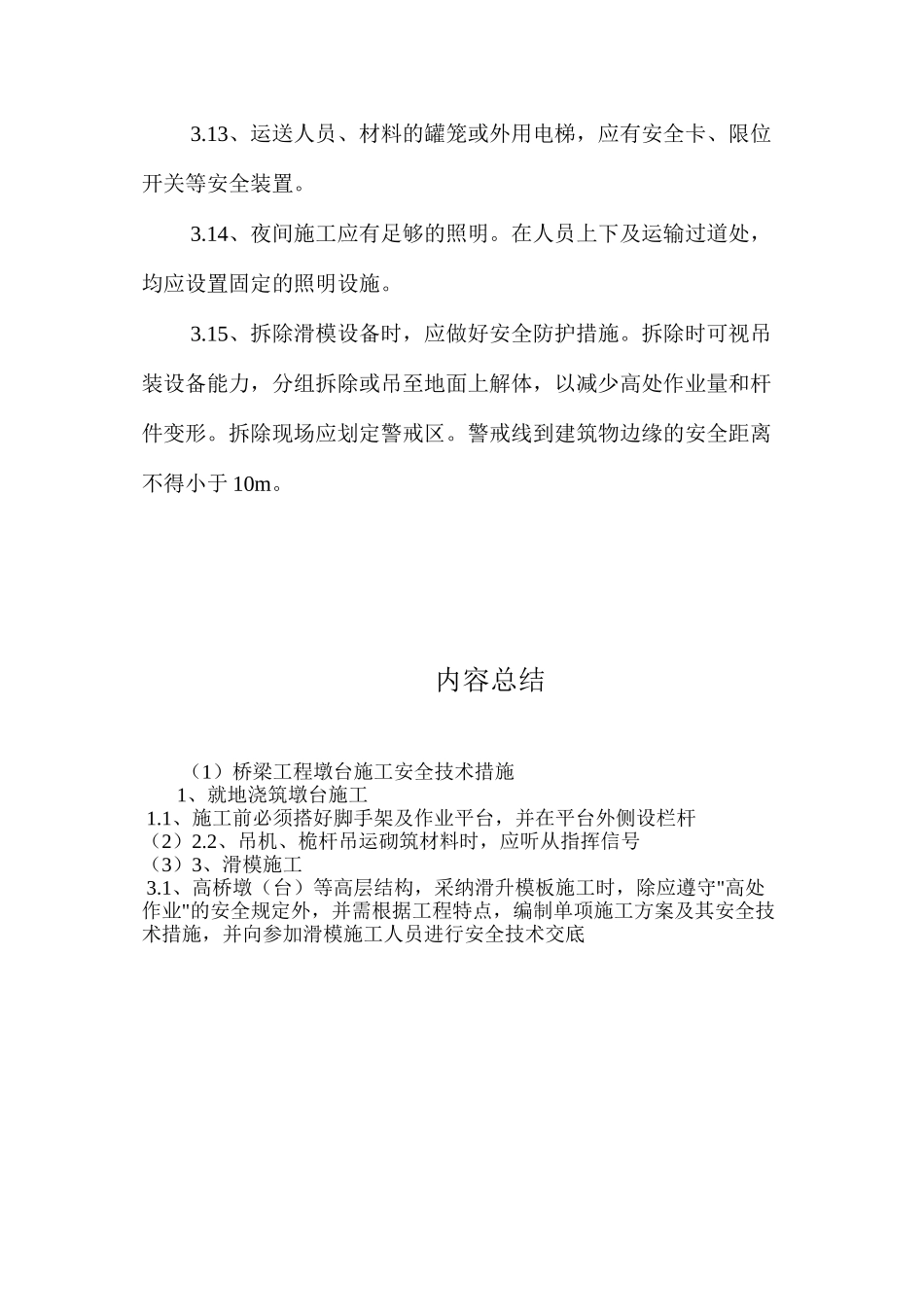 3.13、运送人员、材料的罐笼或外用电梯，应有安全卡、限位开关等安全装置。

3.14、夜间施工应有足够的照明。在人员上下及运输过道处，均应设置固定的照明设施。

3.15、拆除滑模设备时，应做好安全防护措施。拆除时可视吊装设备能力，分组拆除或吊至地面上解体，以减少高处作业量和杆件变形。拆除现场应划定警戒区。警戒线到建筑物边缘的安全距离不得小于 10m。

内容总结

（1）桥梁工程墩台施工安全技术措施
1、就地浇筑墩台施工
1.1、施工前必须搭好脚手架及作业平台，并在平台外侧设栏杆
（2）2.2、吊机、桅杆吊运砌筑材料时，应听从指挥信号
（3）3、滑模施工
3.1、高桥墩（台）等高层结构，采纳滑升模板施工时，除应遵守"高处作业"的安全规定外，并需根据工程特点，编制单项施工方案及其安全技术措施，并向参加滑模施工人员进行安全技术交底